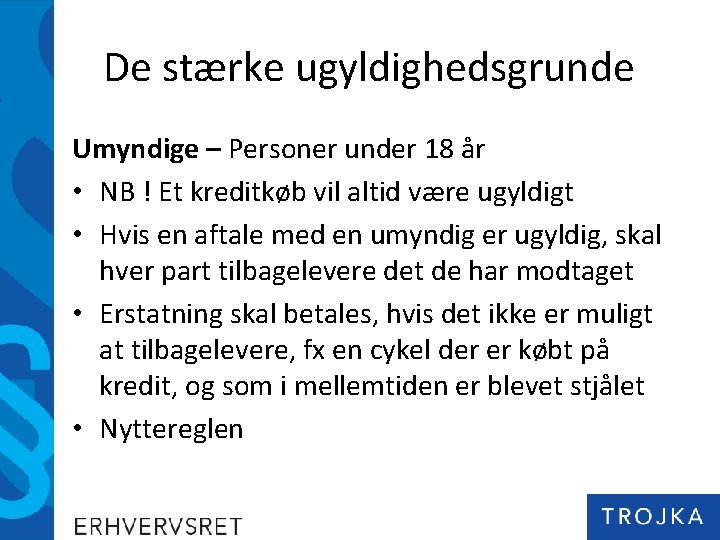 De stærke ugyldighedsgrunde

Umyndige – Personer under 18 år

• NB ! Et kreditkøb vil altid være ugyldigt
• Hvis en aftale med en umyndig er ugyldig, skal hver part tilbagelevere det de har modtaget
• Erstatning skal betales, hvis det ikke er muligt at tilbagelevere, fx en cykel der er købt på kredit, og som i mellemtiden er blevet stjålet
• Nyttereglen

ERHVERVSRET

TROJKA